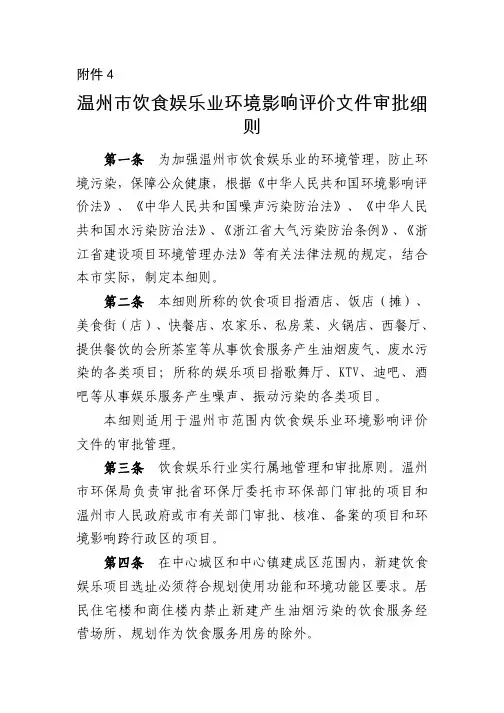 附件 4

温州市饮食娱乐业环境影响评价文件审批细则

第一条　为加强温州市饮食娱乐业的环境管理，防止环境污染，保障公众健康，根据《中华人民共和国环境影响评价法》、《中华人民共和国噪声污染防治法》、《中华人民共和国水污染防治法》、《浙江省大气污染防治条例》、《浙江省建设项目环境管理办法》等有关法律法规的规定，结合本市实际，制定本细则。

第二条　本细则所称的饮食项目指酒店、饭店（摊）、美食街（店）、快餐店、农家乐、私房菜、火锅店、西餐厅、提供餐饮的会所茶室等从事饮食服务产生油烟废气、废水污染的各类项目；所称的娱乐项目指歌舞厅、KTV、迪吧、酒吧等从事娱乐服务产生噪声、振动污染的各类项目。

本细则适用于温州市范围内饮食娱乐业环境影响评价文件的审批管理。

第三条　饮食娱乐行业实行属地管理和审批原则。温州市环保局负责审批省环保厅委托市环保部门审批的项目和温州市人民政府或市有关部门审批、核准、备案的项目和环境影响跨行政区的项目。

第四条　在中心城区和中心镇建成区范围内，新建饮食娱乐项目选址必须符合规划使用功能和环境功能区要求。居民住宅楼和商住楼内禁止新建产生油烟污染的饮食服务经营场所，规划作为饮食服务用房的除外。